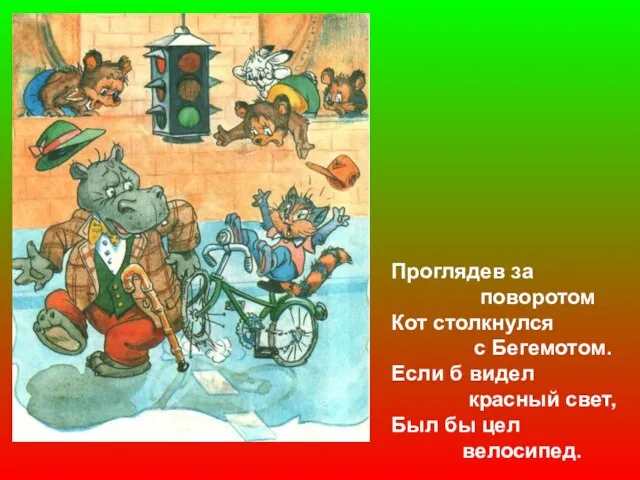 Проглядев за
поворотом
Кот столкнулся
с Бегемотом.
Если б видел
красный свет,
Был бы цел
велосипед.